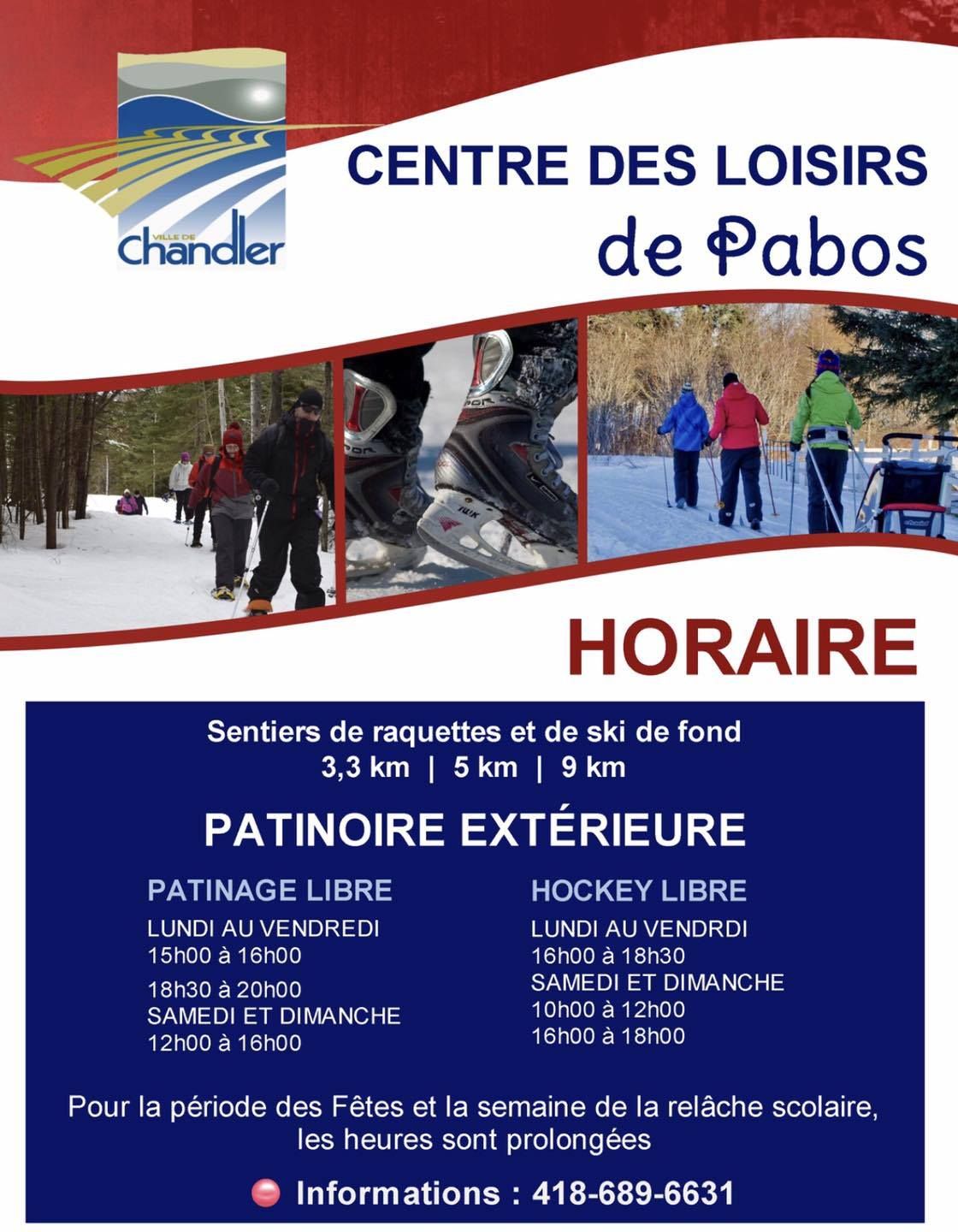 VILLE DE
Chandler

CENTRE DES LOISIRS
de Pabos

HORAIRE

Sentiers de raquettes et de ski de fond
3,3 km | 5 km | 9 km

PATINOIRE EXTÉRIEURE

PATINAGE LIBRE
LUNDI AU VENDREDI
15h00 à 16h00
18h30 à 20h00
SAMEDI ET DIMANCHE
12h00 à 16h00

HOCKEY LIBRE
LUNDI AU VENDRDI
16h00 à 18h30
SAMEDI ET DIMANCHE
10h00 à 12h00
16h00 à 18h00

Pour la période des Fêtes et la semaine de la relâche scolaire, les heures sont prolongées

Informations : 418-689-6631